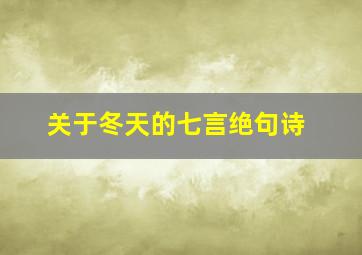 关于冬天的七言绝句诗